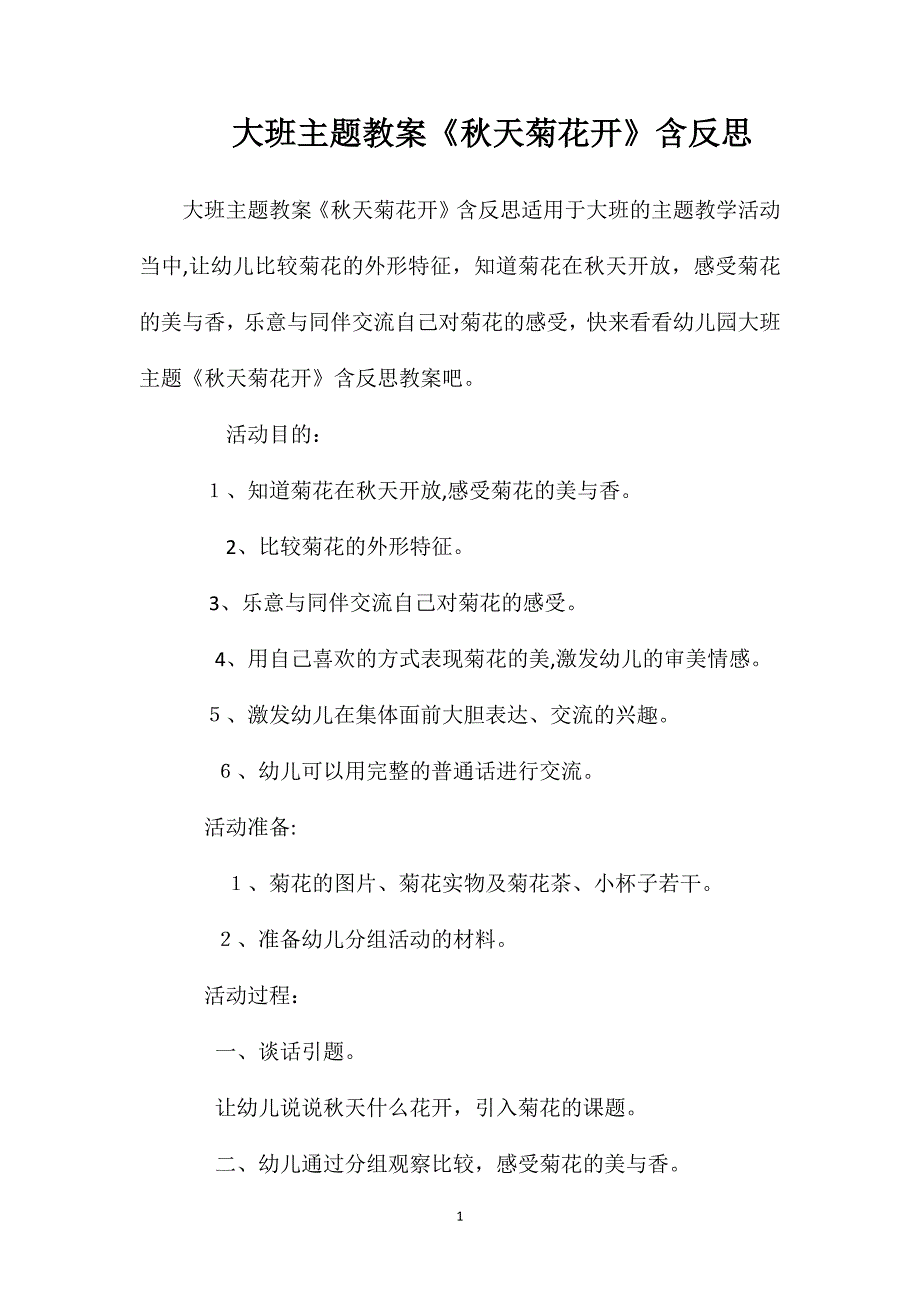 大班主题教案《秋天菊花开》含反思

大班主题教案《秋天菊花开》含反思适用于大班的主题教学活动当中,让幼儿比较菊花的外形特征，知道菊花在秋天开放，感受菊花的美与香，乐意与同伴交流自己对菊花的感受，快来看看幼儿园大班主题《秋天菊花开》含反思教案吧。

活动目的：

1、知道菊花在秋天开放,感受菊花的美与香。

2、比较菊花的外形特征。

3、乐意与同伴交流自己对菊花的感受。

4、用自己喜欢的方式表现菊花的美,激发幼儿的审美情感。

5、激发幼儿在集体面前大胆表达、交流的兴趣。

6、幼儿可以用完整的普通话进行交流。

活动准备:

1、菊花的图片、菊花实物及菊花茶、小杯子若干。

2、准备幼儿分组活动的材料。

活动过程：

一、谈话引题。

让幼儿说说秋天什么花开，引入菊花的课题。

二、幼儿通过分组观察比较，感受菊花的美与香。

1